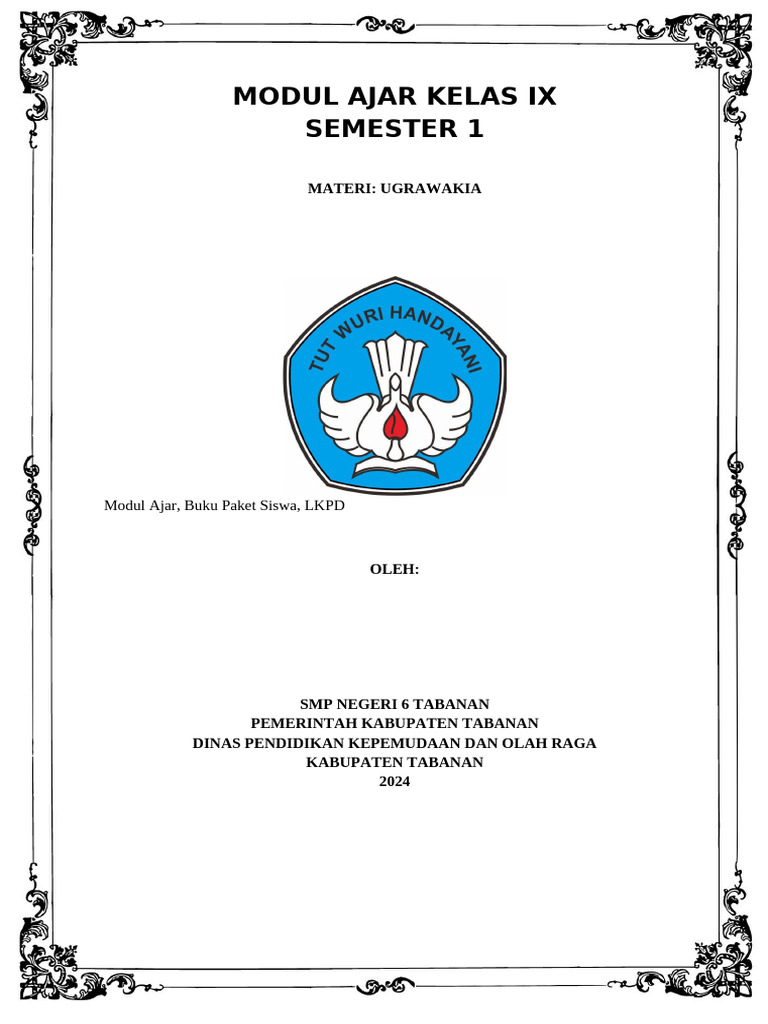 MODUL AJAR KELAS IX
SEMESTER 1

MATERI: UGRAWAKIA

TUT WURI HANDAYANI

Modul Ajar, Buku Paket Siswa, LKPD

OLEH:

SMP NEGERI 6 TABANAN
PEMERINTAH KABUPATEN TABANAN
DINAS PENDIDIKAN KEPEMUDAAN DAN OLAH RAGA
KABUPATEN TABANAN
2024